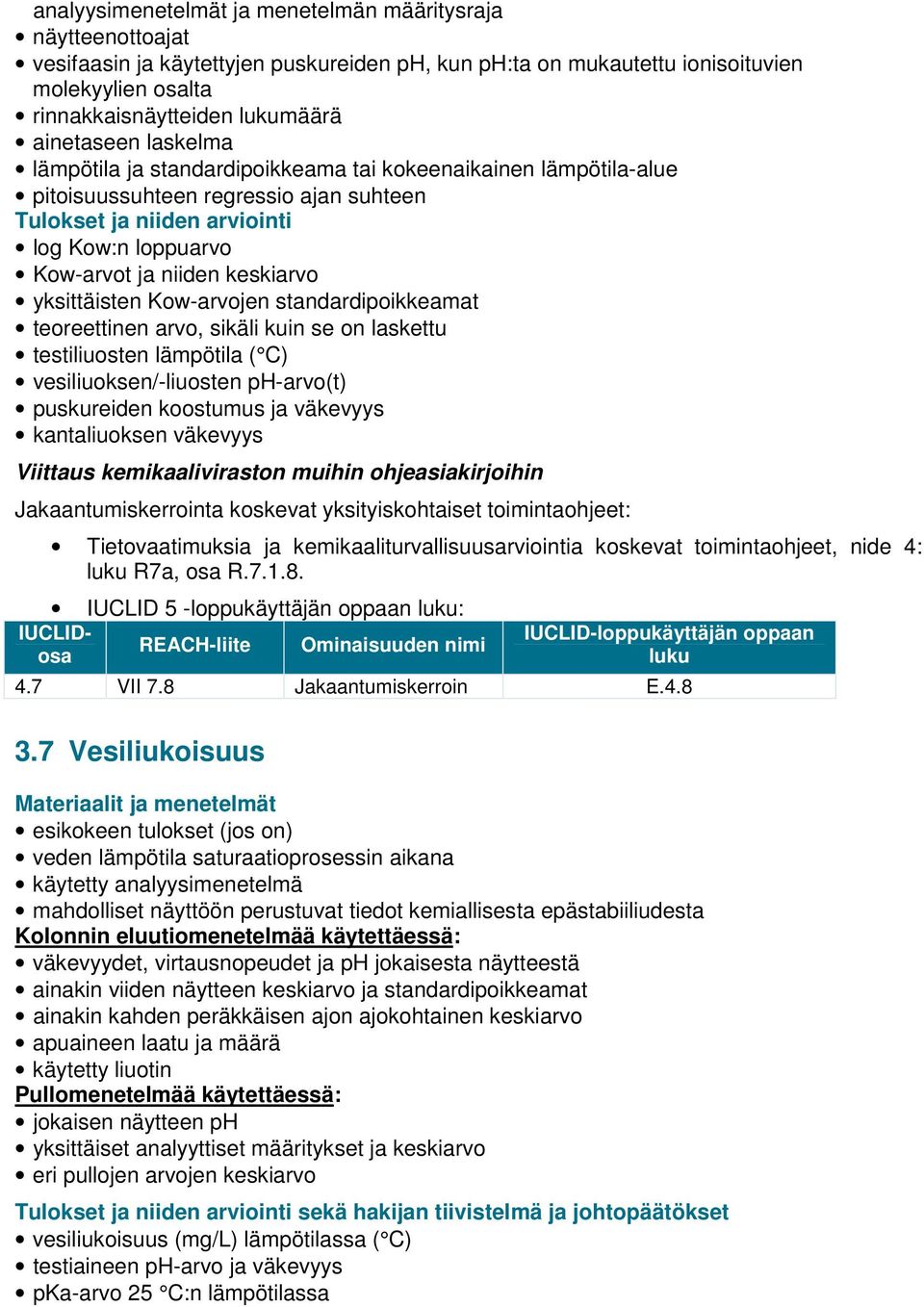 analyysimenetelmät ja menetelmän määritysraja
• näytteenottoajat
• vesifaasin ja käytettyjen puskureiden pH, kun pH:ta on mukautettu ionisoituvien molekyylien osalta
• rinnakkaisnäytteiden lukumäärä
• ainetaseen laskelma
• lämpötila ja standardipoikkeama tai kokeenaikainen lämpötila-alue
• pitoisuussuhteen regressio ajan suhteen
Tulokset ja niiden arviointi
• log Kow:n loppuarvo
• Kow-arvot ja niiden keskiarvo
• yksittäisten Kow-arvojen standardipoikkeamat
• teoreettinen arvo, sikäli kuin se on laskettu
• testiliuosten lämpötila (°C)
• vesiliuoksen/-liuosten pH-arvo(t)
• puskureiden koostumus ja väkevyys
• kantaliuoksen väkevyys
Viittaus kemikaaliviraston muihin ohjeasiakirjoihin
Jakaantumiskerrointa koskevat yksityiskohtaiset toimintaohjeet:

• Tietovaatimuksia ja kemikaaliturvallisuusarviointia koskevat toimintaohjeet, nide 4: luku R7a, osa R.7.1.8.

• IUCLID 5 -loppukäyttäjän oppaan luku:

| IUCLID-osa | REACH-liite | Ominaisuuden nimi | IUCLID-loppukäyttäjän oppaan luku |
|---|---|---|---|
| 4.7 | VII 7.8 | Jakaantumiskerroin | E.4.8 |

3.7 Vesiliukoisuus

Materiaalit ja menetelmät
• esikokeen tulokset (jos on)
• veden lämpötila saturaatioprosessin aikana
• käytetty analyysimenetelmä
• mahdolliset näyttöön perustuvat tiedot kemiallisesta epästabiiliudesta
Kolonnin eluutiomenetelmää käytettäessä:
• väkevyydet, virtausnopeudet ja pH jokaisesta näytteestä
• ainakin viiden näytteen keskiarvo ja standardipoikkeamat
• ainakin kahden peräkkäisen ajon ajokohtainen keskiarvo
• apuaineen laatu ja määrä
• käytetty liuotin
Pullomenetelmää käytettäessä:
• jokaisen näytteen pH
• yksittäiset analyyttiset määritykset ja keskiarvo
• eri pullojen arvojen keskiarvo
Tulokset ja niiden arviointi sekä hakijan tiivistelmä ja johtopäätökset
• vesiliukoisuus (mg/L) lämpötilassa (°C)
• testiaineen pH-arvo ja väkevyys
• pKa-arvo 25 °C:n lämpötilassa